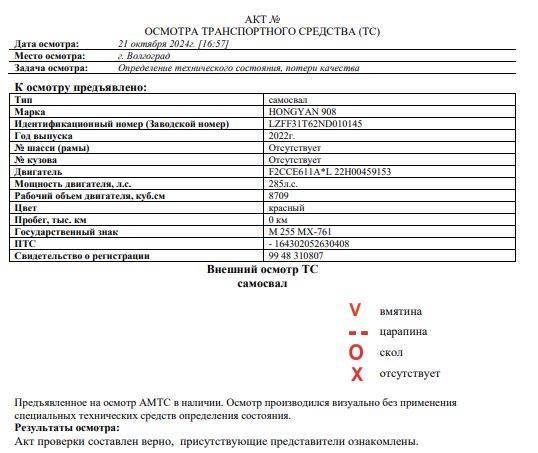 АКТ №
ОСМОТРА ТРАНСПОРТНОГО СРЕДСТВА (ТС)

| Дата осмотра: | 21 октября 2024г. [16:57] |
|---|---|
| Место осмотра: | г. Волгоград |
| Задача осмотра: | Определение технического состояния, потери качества |

К осмотру предъявлено:

| Тип | самосвал |
|---|---|
| Марка | HONGYAN 908 |
| Идентификационный номер (Заводской номер) | LZFF31T62ND010145 |
| Год выпуска | 2022г. |
| № шасси (рамы) | Отсутствует |
| № кузова | Отсутствует |
| Двигатель | F2CCE611A*L 22H00459153 |
| Мощность двигателя, л.с. | 285л.с. |
| Рабочий объем двигателя, куб.см | 8709 |
| Цвет | красный |
| Пробег, тыс. км | 0 км |
| Государственный знак | М 255 МХ-761 |
| ПТС | - 164302052630408 |
| Свидетельство о регистрации | 99 48 310807 |

Внешний осмотр ТС
самосвал

V вмятина
-- царапина
O скол
X отсутствует

Предъявленное на осмотр АМТС в наличии. Осмотр производился визуально без применения специальных технических средств определения состояния.
Результаты осмотра:
Акт проверки составлен верно, присутствующие представители ознакомлены.